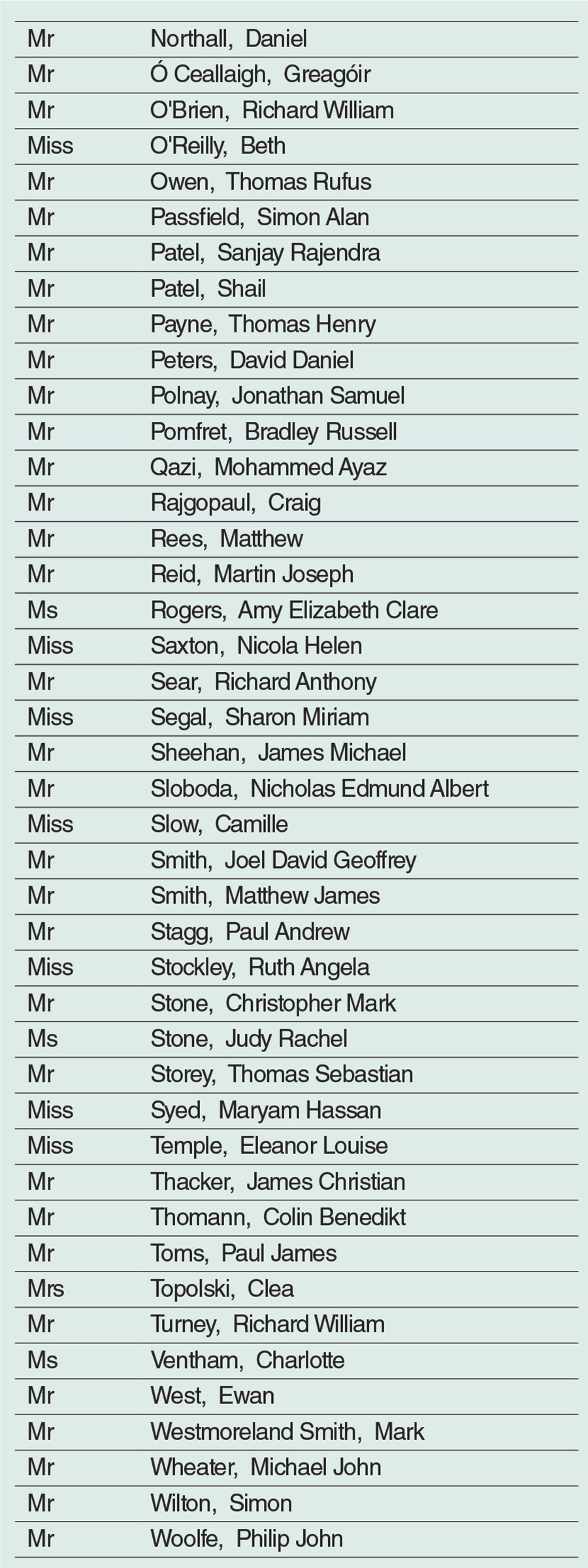 | | |
|---|---|
| Mr | Northall, Daniel |
| Mr | Ó Ceallaigh, Greagóir |
| Mr | O'Brien, Richard William |
| Miss | O'Reilly, Beth |
| Mr | Owen, Thomas Rufus |
| Mr | Passfield, Simon Alan |
| Mr | Patel, Sanjay Rajendra |
| Mr | Patel, Shail |
| Mr | Payne, Thomas Henry |
| Mr | Peters, David Daniel |
| Mr | Polnay, Jonathan Samuel |
| Mr | Pomfret, Bradley Russell |
| Mr | Qazi, Mohammed Ayaz |
| Mr | Rajgopaul, Craig |
| Mr | Rees, Matthew |
| Mr | Reid, Martin Joseph |
| Ms | Rogers, Amy Elizabeth Clare |
| Miss | Saxton, Nicola Helen |
| Mr | Sear, Richard Anthony |
| Miss | Segal, Sharon Miriam |
| Mr | Sheehan, James Michael |
| Mr | Sloboda, Nicholas Edmund Albert |
| Miss | Slow, Camille |
| Mr | Smith, Joel David Geoffrey |
| Mr | Smith, Matthew James |
| Mr | Stagg, Paul Andrew |
| Miss | Stockley, Ruth Angela |
| Mr | Stone, Christopher Mark |
| Ms | Stone, Judy Rachel |
| Mr | Storey, Thomas Sebastian |
| Miss | Syed, Maryam Hassan |
| Miss | Temple, Eleanor Louise |
| Mr | Thacker, James Christian |
| Mr | Thomann, Colin Benedikt |
| Mr | Toms, Paul James |
| Mrs | Topolski, Clea |
| Mr | Turney, Richard William |
| Ms | Ventham, Charlotte |
| Mr | West, Ewan |
| Mr | Westmoreland Smith, Mark |
| Mr | Wheater, Michael John |
| Mr | Wilton, Simon |
| Mr | Woolfe, Philip John |